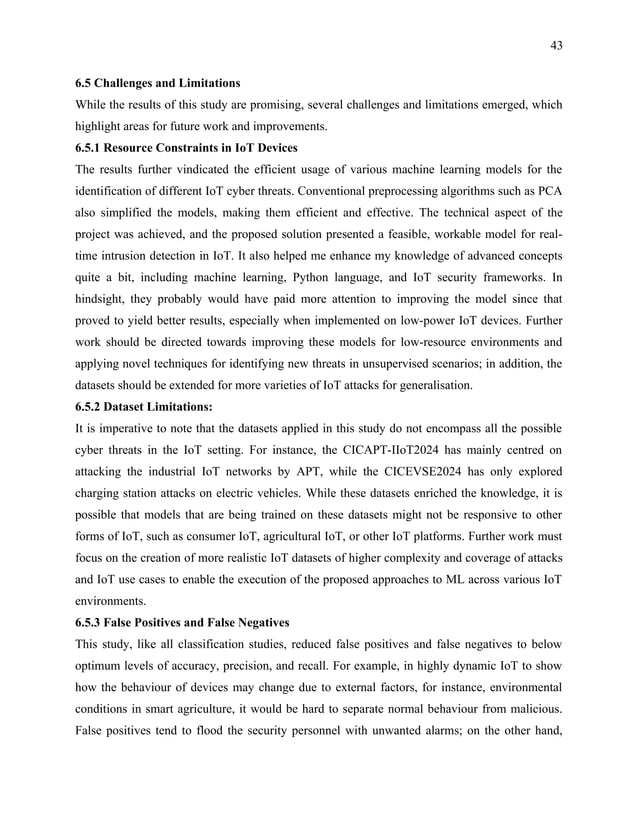 43

6.5 Challenges and Limitations

While the results of this study are promising, several challenges and limitations emerged, which highlight areas for future work and improvements.

6.5.1 Resource Constraints in IoT Devices

The results further vindicated the efficient usage of various machine learning models for the identification of different IoT cyber threats. Conventional preprocessing algorithms such as PCA also simplified the models, making them efficient and effective. The technical aspect of the project was achieved, and the proposed solution presented a feasible, workable model for real-time intrusion detection in IoT. It also helped me enhance my knowledge of advanced concepts quite a bit, including machine learning, Python language, and IoT security frameworks. In hindsight, they probably would have paid more attention to improving the model since that proved to yield better results, especially when implemented on low-power IoT devices. Further work should be directed towards improving these models for low-resource environments and applying novel techniques for identifying new threats in unsupervised scenarios; in addition, the datasets should be extended for more varieties of IoT attacks for generalisation.

6.5.2 Dataset Limitations:

It is imperative to note that the datasets applied in this study do not encompass all the possible cyber threats in the IoT setting. For instance, the CICAPT-IIoT2024 has mainly centred on attacking the industrial IoT networks by APT, while the CICEVSE2024 has only explored charging station attacks on electric vehicles. While these datasets enriched the knowledge, it is possible that models that are being trained on these datasets might not be responsive to other forms of IoT, such as consumer IoT, agricultural IoT, or other IoT platforms. Further work must focus on the creation of more realistic IoT datasets of higher complexity and coverage of attacks and IoT use cases to enable the execution of the proposed approaches to ML across various IoT environments.

6.5.3 False Positives and False Negatives

This study, like all classification studies, reduced false positives and false negatives to below optimum levels of accuracy, precision, and recall. For example, in highly dynamic IoT to show how the behaviour of devices may change due to external factors, for instance, environmental conditions in smart agriculture, it would be hard to separate normal behaviour from malicious. False positives tend to flood the security personnel with unwanted alarms; on the other hand,